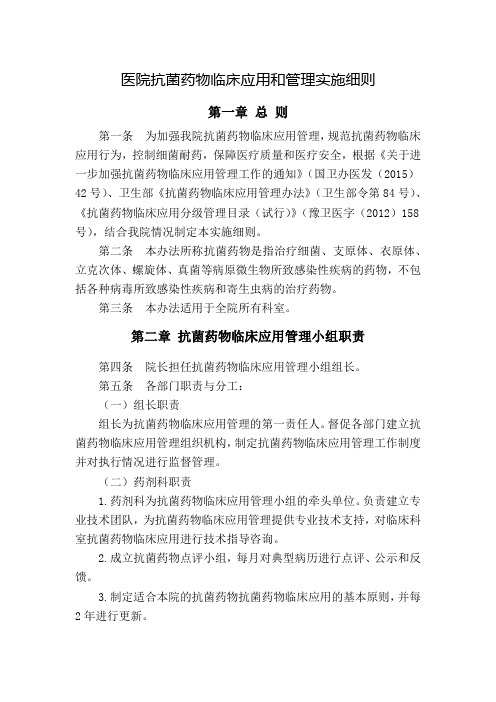 医院抗菌药物临床应用和管理实施细则

第一章 总 则

第一条 为加强我院抗菌药物临床应用管理，规范抗菌药物临床应用行为，控制细菌耐药，保障医疗质量和医疗安全，根据《关于进一步加强抗菌药物临床应用管理工作的通知》（国卫办医发（2015）42号）、卫生部《抗菌药物临床应用管理办法》（卫生部令第84号）、《抗菌药物临床应用分级管理目录（试行）》（豫卫医字（2012）158号），结合我院情况制定本实施细则。

第二条 本办法所称抗菌药物是指治疗细菌、支原体、衣原体、立克次体、螺旋体、真菌等病原微生物所致感染性疾病的药物，不包括各种病毒所致感染性疾病和寄生虫病的治疗药物。

第三条 本办法适用于全院所有科室。

第二章 抗菌药物临床应用管理小组职责

第四条 院长担任抗菌药物临床应用管理小组组长。

第五条 各部门职责与分工：

（一）组长职责

组长为抗菌药物临床应用管理的第一责任人。督促各部门建立抗菌药物临床应用管理组织机构，制定抗菌药物临床应用管理工作制度并对执行情况进行监督管理。

（二）药剂科职责

1.药剂科为抗菌药物临床应用管理小组的牵头单位。负责建立专业技术团队，为抗菌药物临床应用管理提供专业技术支持，对临床科室抗菌药物临床应用进行技术指导咨询。

2.成立抗菌药物点评小组，每月对典型病历进行点评、公示和反馈。

3.制定适合本院的抗菌药物抗菌药物临床应用的基本原则，并每2年进行更新。